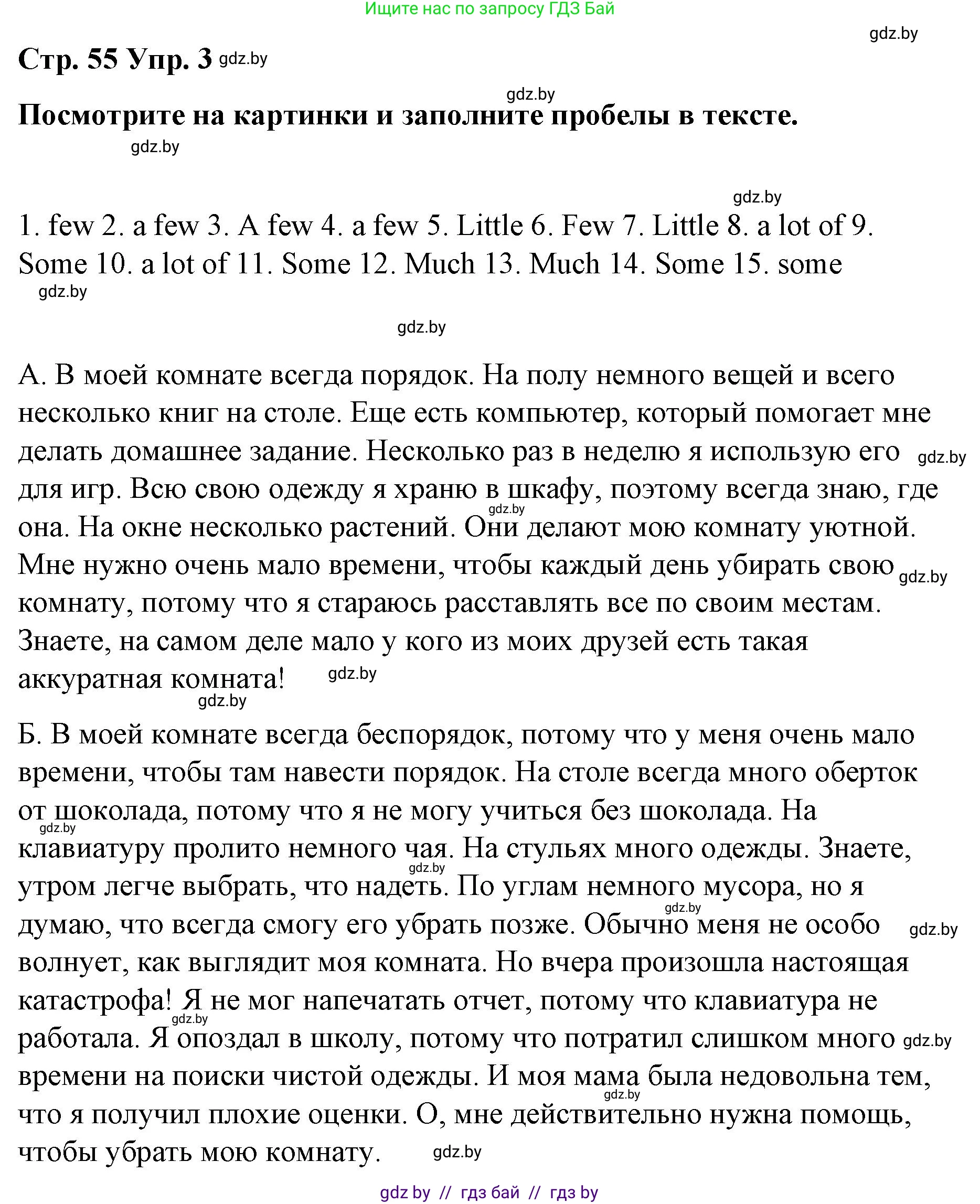 Ищите нас по запросу ГДЗ Бай

gdz.by

Стр. 55 Упр. 3 gdz.by

gdz.by

Посмотрите на картинки и заполните пробелы в тексте.

gdz.by

gdz.by

1. few 2. a few 3. A few 4. a few 5. Little 6. Few 7. Little 8. a lot of 9. Some 10. a lot of 11. Some 12. Much 13. Much 14. Some 15. some

gdz.by

gdz.by

А. В моей комнате всегда порядок. На полу немного вещей и всего несколько книг на столе. Еще есть компьютер, который помогает мне делать домашнее задание. Несколько раз в неделю я использую его gdz.by для игр. Всю свою одежду я храню в шкафу, поэтому всегда знаю, где gdz.by она. На окне несколько растений. Они делают мою комнату уютной. Мне нужно очень мало времени, чтобы каждый день убирать свою gdz.by комнату, потому что я стараюсь расставлять все по своим местам. Знаете, на самом деле мало у кого из моих друзей есть такая аккуратная комната! gdz.by

gdz.by

Б. В моей комнате всегда беспорядок, потому что у меня очень мало времени, чтобы там навести порядок. На столе всегда много оберток от шоколада, потому что я не могу учиться без шоколада. На gdz.by клавиатуру пролито немного чая. На стульях много одежды. Знаете, gdz.by утром легче выбрать, что надеть. По углам немного мусора, но я gdz.by думаю, что всегда смогу его убрать позже. Обычно меня не особо gdz.by волнует, как выглядит моя комната. Но вчера произошла настоящая катастрофа! Я не мог напечатать отчет, потому что клавиатура не gdz.by работала. Я опоздал в школу, потому что потратил слишком много gdz.by времени на поиски чистой одежды. И моя мама была недовольна тем, gdz.by что я получил плохие оценки. О, мне действительно нужна помощь, чтобы убрать мою комнату. gdz.by

gdz by // гдз бай // гдз by